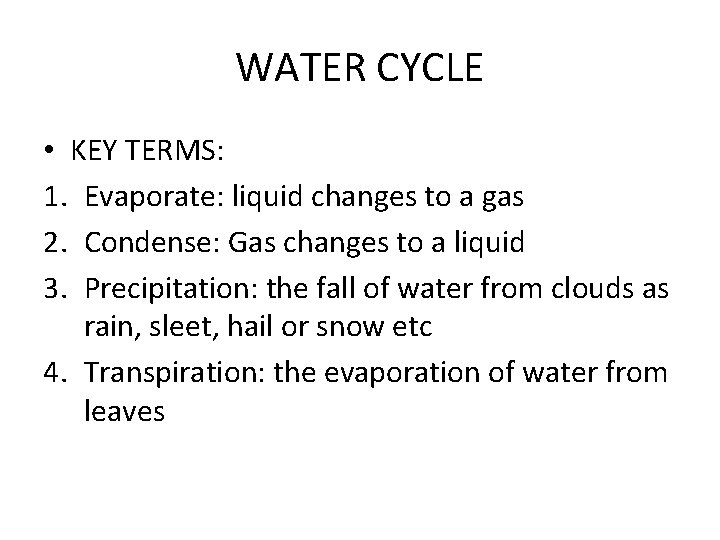 WATER CYCLE

• KEY TERMS:
1. Evaporate: liquid changes to a gas
2. Condense: Gas changes to a liquid
3. Precipitation: the fall of water from clouds as rain, sleet, hail or snow etc
4. Transpiration: the evaporation of water from leaves